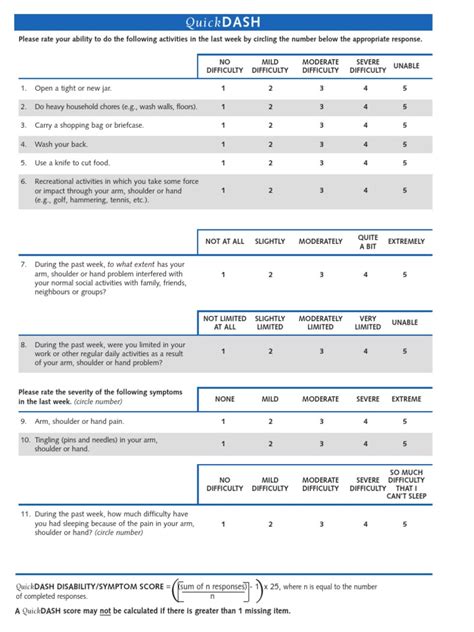 QuickDASH

Please rate your ability to do the following activities in the last week by circling the number below the appropriate response.

| | NO DIFFICULTY | MILD DIFFICULTY | MODERATE DIFFICULTY | SEVERE DIFFICULTY | UNABLE |
|---|---|---|---|---|---|
| 1. Open a tight or new jar. | 1 | 2 | 3 | 4 | 5 |
| 2. Do heavy household chores (e.g., wash walls, floors). | 1 | 2 | 3 | 4 | 5 |
| 3. Carry a shopping bag or briefcase. | 1 | 2 | 3 | 4 | 5 |
| 4. Wash your back. | 1 | 2 | 3 | 4 | 5 |
| 5. Use a knife to cut food. | 1 | 2 | 3 | 4 | 5 |
| 6. Recreational activities in which you take some force or impact through your arm, shoulder or hand (e.g., golf, hammering, tennis, etc.). | 1 | 2 | 3 | 4 | 5 |

| | NOT AT ALL | SLIGHTLY | MODERATELY | QUITE A BIT | EXTREMELY |
|---|---|---|---|---|---|
| 7. During the past week, to what extent has your arm, shoulder or hand problem interfered with your normal social activities with family, friends, neighbours or groups? | 1 | 2 | 3 | 4 | 5 |

| | NOT LIMITED AT ALL | SLIGHTLY LIMITED | MODERATELY LIMITED | VERY LIMITED | UNABLE |
|---|---|---|---|---|---|
| 8. During the past week, were you limited in your work or other regular daily activities as a result of your arm, shoulder or hand problem? | 1 | 2 | 3 | 4 | 5 |

| Please rate the severity of the following symptoms in the last week. (circle number) | NONE | MILD | MODERATE | SEVERE | EXTREME |
|---|---|---|---|---|---|
| 9. Arm, shoulder or hand pain. | 1 | 2 | 3 | 4 | 5 |
| 10. Tingling (pins and needles) in your arm, shoulder or hand. | 1 | 2 | 3 | 4 | 5 |

| | NO DIFFICULTY | MILD DIFFICULTY | MODERATE DIFFICULTY | SEVERE DIFFICULTY | SO MUCH DIFFICULTY THAT I CAN'T SLEEP |
|---|---|---|---|---|---|
| 11. During the past week, how much difficulty have you had sleeping because of the pain in your arm, shoulder or hand? (circle number) | 1 | 2 | 3 | 4 | 5 |

QuickDASH DISABILITY/SYMPTOM SCORE = $\left(\left[\frac{\text{sum of n responses}}{n}\right] - 1\right) \times 25$, where n is equal to the number of completed responses.

A QuickDASH score may not be calculated if there is greater than 1 missing item.